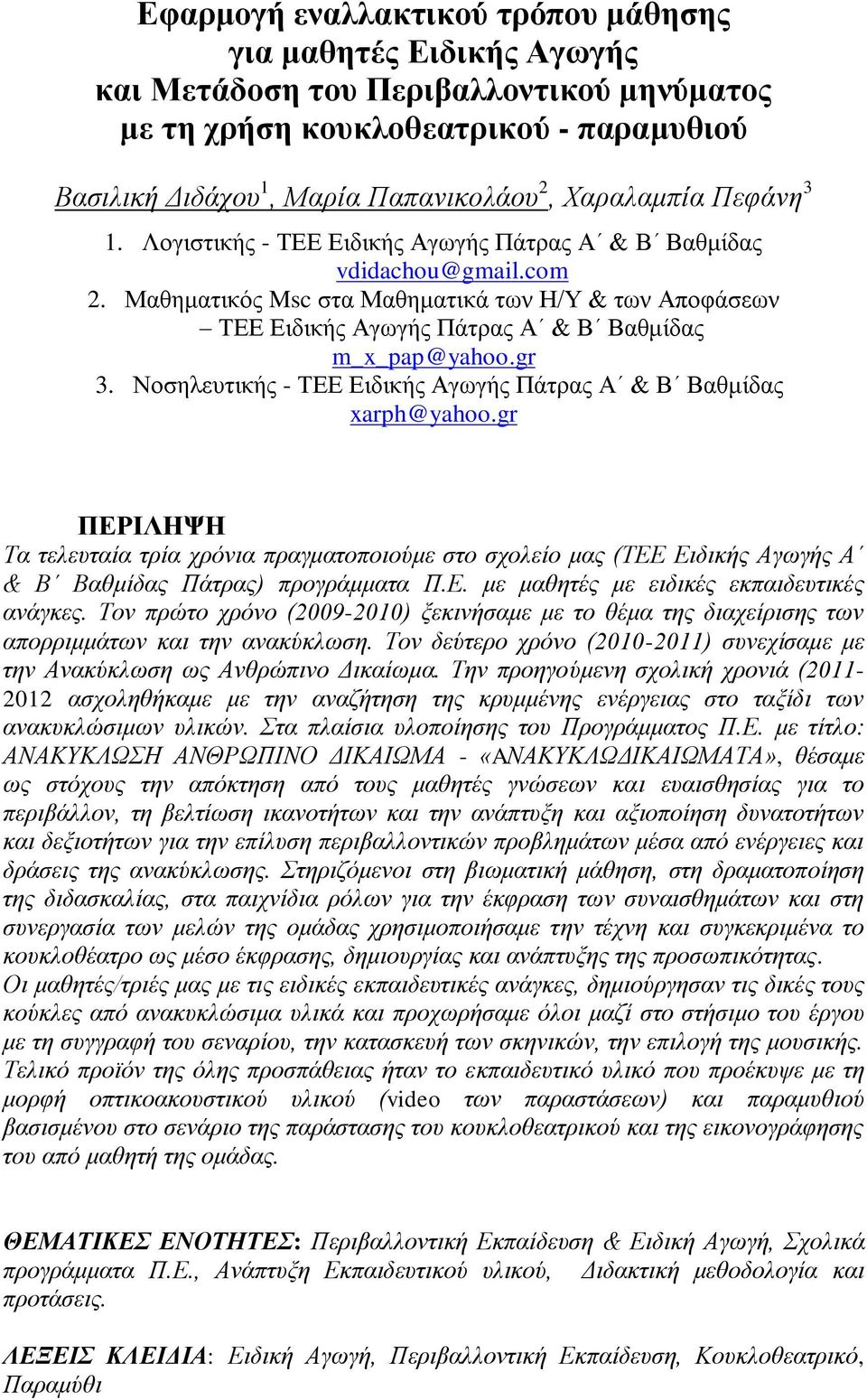 Εφαρμογή εναλλακτικού τρόπου μάθησης για μαθητές Ειδικής Αγωγής και Μετάδοση του Περιβαλλοντικού μηνύματος με τη χρήση κουκλοθεατρικού - παραμυθιού

Βασιλική Διδάχου$^1$, Μαρία Παπανικολάου$^2$, Χαραλαμπία Πεφάνη$^3$

1. Λογιστικής - ΤΕΕ Ειδικής Αγωγής Πάτρας Α΄ & Β΄ Βαθμίδας vdidachou@gmail.com
2. Μαθηματικός Msc στα Μαθηματικά των Η/Υ & των Αποφάσεων – ΤΕΕ Ειδικής Αγωγής Πάτρας Α΄ & Β΄ Βαθμίδας m_x_pap@yahoo.gr
3. Νοσηλευτικής - ΤΕΕ Ειδικής Αγωγής Πάτρας Α΄ & Β΄ Βαθμίδας xarph@yahoo.gr

ΠΕΡΙΛΗΨΗ
Τα τελευταία τρία χρόνια πραγματοποιούμε στο σχολείο μας (ΤΕΕ Ειδικής Αγωγής Α΄ & Β΄ Βαθμίδας Πάτρας) προγράμματα Π.Ε. με μαθητές με ειδικές εκπαιδευτικές ανάγκες. Τον πρώτο χρόνο (2009-2010) ξεκινήσαμε με το θέμα της διαχείρισης των απορριμμάτων και την ανακύκλωση. Τον δεύτερο χρόνο (2010-2011) συνεχίσαμε με την Ανακύκλωση ως Ανθρώπινο Δικαίωμα. Την προηγούμενη σχολική χρονιά (2011-2012 ασχοληθήκαμε με την αναζήτηση της κρυμμένης ενέργειας στο ταξίδι των ανακυκλώσιμων υλικών. Στα πλαίσια υλοποίησης του Προγράμματος Π.Ε. με τίτλο: ΑΝΑΚΥΚΛΩΣΗ ΑΝΘΡΩΠΙΝΟ ΔΙΚΑΙΩΜΑ - «ΑΝΑΚΥΚΛΩΔΙΚΑΙΩΜΑΤΑ», θέσαμε ως στόχους την απόκτηση από τους μαθητές γνώσεων και ευαισθησίας για το περιβάλλον, τη βελτίωση ικανοτήτων και την ανάπτυξη και αξιοποίηση δυνατοτήτων και δεξιοτήτων για την επίλυση περιβαλλοντικών προβλημάτων μέσα από ενέργειες και δράσεις της ανακύκλωσης. Στηριζόμενοι στη βιωματική μάθηση, στη δραματοποίηση της διδασκαλίας, στα παιχνίδια ρόλων για την έκφραση των συναισθημάτων και στη συνεργασία των μελών της ομάδας χρησιμοποιήσαμε την τέχνη και συγκεκριμένα το κουκλοθέατρο ως μέσο έκφρασης, δημιουργίας και ανάπτυξης της προσωπικότητας.
Οι μαθητές/τριές μας με τις ειδικές εκπαιδευτικές ανάγκες, δημιούργησαν τις δικές τους κούκλες από ανακυκλώσιμα υλικά και προχωρήσαμε όλοι μαζί στο στήσιμο του έργου με τη συγγραφή του σεναρίου, την κατασκευή των σκηνικών, την επιλογή της μουσικής. Τελικό προϊόν της όλης προσπάθειας ήταν το εκπαιδευτικό υλικό που προέκυψε με τη μορφή οπτικοακουστικού υλικού (video των παραστάσεων) και παραμυθιού βασισμένου στο σενάριο της παράστασης του κουκλοθεατρικού και της εικονογράφησης του από μαθητή της ομάδας.

ΘΕΜΑΤΙΚΕΣ ΕΝΟΤΗΤΕΣ: Περιβαλλοντική Εκπαίδευση & Ειδική Αγωγή, Σχολικά προγράμματα Π.Ε., Ανάπτυξη Εκπαιδευτικού υλικού, Διδακτική μεθοδολογία και προτάσεις.

ΛΕΞΕΙΣ ΚΛΕΙΔΙΑ: Ειδική Αγωγή, Περιβαλλοντική Εκπαίδευση, Κουκλοθεατρικό, Παραμύθι